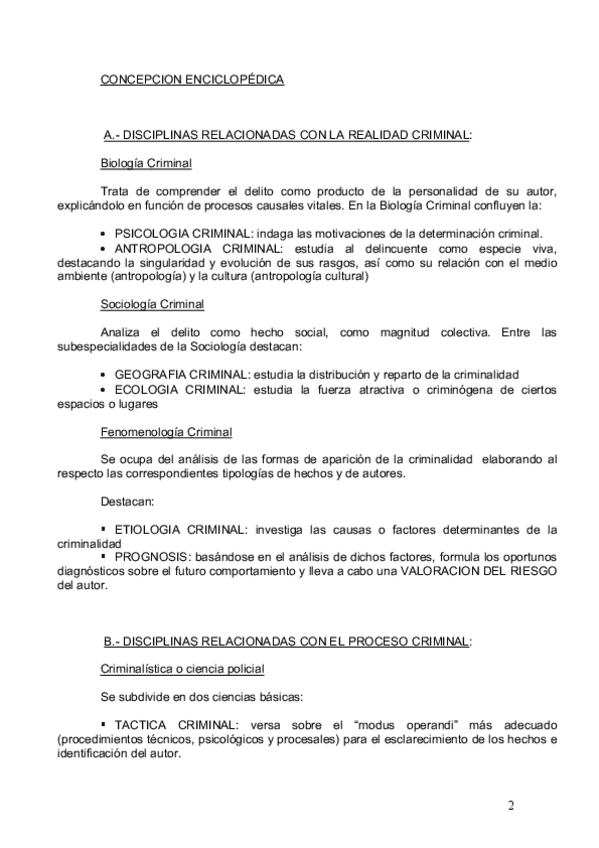 CONCEPCION ENCICLOPÉDICA

A.- DISCIPLINAS RELACIONADAS CON LA REALIDAD CRIMINAL:

Biología Criminal

Trata de comprender el delito como producto de la personalidad de su autor, explicándolo en función de procesos causales vitales. En la Biología Criminal confluyen la:

• PSICOLOGIA CRIMINAL: indaga las motivaciones de la determinación criminal.
• ANTROPOLOGIA CRIMINAL: estudia al delincuente como especie viva, destacando la singularidad y evolución de sus rasgos, así como su relación con el medio ambiente (antropología) y la cultura (antropología cultural)

Sociología Criminal

Analiza el delito como hecho social, como magnitud colectiva. Entre las subespecialidades de la Sociología destacan:

• GEOGRAFIA CRIMINAL: estudia la distribución y reparto de la criminalidad
• ECOLOGIA CRIMINAL: estudia la fuerza atractiva o criminógena de ciertos espacios o lugares

Fenomenología Criminal

Se ocupa del análisis de las formas de aparición de la criminalidad elaborando al respecto las correspondientes tipologías de hechos y de autores.

Destacan:

▪ ETIOLOGIA CRIMINAL: investiga las causas o factores determinantes de la criminalidad
▪ PROGNOSIS: basándose en el análisis de dichos factores, formula los oportunos diagnósticos sobre el futuro comportamiento y lleva a cabo una VALORACION DEL RIESGO del autor.

B.- DISCIPLINAS RELACIONADAS CON EL PROCESO CRIMINAL:

Criminalística o ciencia policial

Se subdivide en dos ciencias básicas:

▪ TACTICA CRIMINAL: versa sobre el “modus operandi” más adecuado (procedimientos técnicos, psicológicos y procesales) para el esclarecimiento de los hechos e identificación del autor.

2